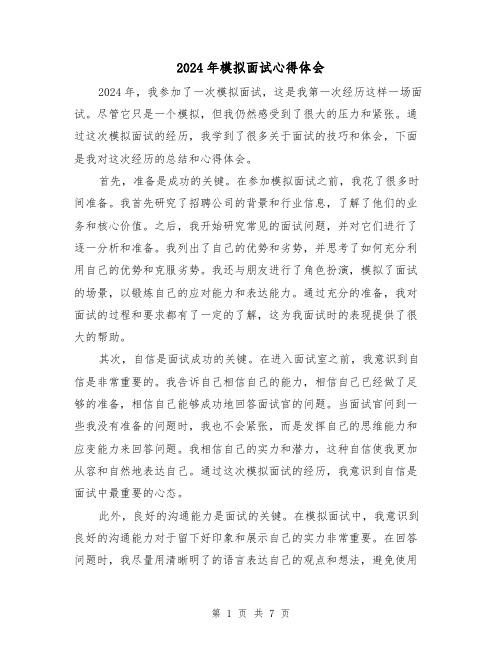 2024年模拟面试心得体会

2024年，我参加了一次模拟面试，这是我第一次经历这样一场面试。尽管它只是一个模拟，但我仍然感受到了很大的压力和紧张。通过这次模拟面试的经历，我学到了很多关于面试的技巧和体会，下面是我对这次经历的总结和心得体会。

首先，准备是成功的关键。在参加模拟面试之前，我花了很多时间准备。我首先研究了招聘公司的背景和行业信息，了解了他们的业务和核心价值。之后，我开始研究常见的面试问题，并对它们进行了逐一分析和准备。我列出了自己的优势和劣势，并思考了如何充分利用自己的优势和克服劣势。我还与朋友进行了角色扮演，模拟了面试的场景，以锻炼自己的应对能力和表达能力。通过充分的准备，我对面试的过程和要求都有了一定的了解，这为我面试时的表现提供了很大的帮助。

其次，自信是面试成功的关键。在进入面试室之前，我意识到自信是非常重要的。我告诉自己相信自己的能力，相信自己已经做了足够的准备，相信自己能够成功地回答面试官的问题。当面试官问到一些我没有准备的问题时，我也不会紧张，而是发挥自己的思维能力和应变能力来回答问题。我相信自己的实力和潜力，这种自信使我更加从容和自然地表达自己。通过这次模拟面试的经历，我意识到自信是面试中最重要的心态。

此外，良好的沟通能力是面试的关键。在模拟面试中，我意识到良好的沟通能力对于留下好印象和展示自己的实力非常重要。在回答问题时，我尽量用清晰明了的语言表达自己的观点和想法，避免使用

第 1 页 共 7 页